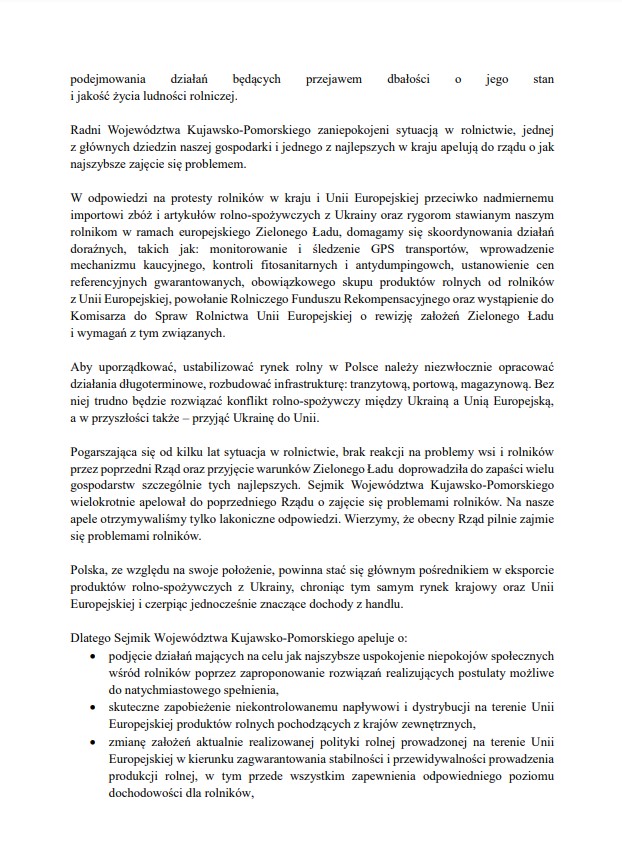 podejmowania działań będących przejawem dbałości o jego stan i jakość życia ludności rolniczej.

Radni Województwa Kujawsko-Pomorskiego zaniepokojeni sytuacją w rolnictwie, jednej z głównych dziedzin naszej gospodarki i jednego z najlepszych w kraju apelują do rządu o jak najszybsze zajęcie się problemem.

W odpowiedzi na protesty rolników w kraju i Unii Europejskiej przeciwko nadmiernemu importowi zbóż i artykułów rolno-spożywczych z Ukrainy oraz rygorom stawianym naszym rolnikom w ramach europejskiego Zielonego Ładu, domagamy się skoordynowania działań doraźnych, takich jak: monitorowanie i śledzenie GPS transportów, wprowadzenie mechanizmu kaucyjnego, kontroli fitosanitarnych i antydumpingowch, ustanowienie cen referencyjnych gwarantowanych, obowiązkowego skupu produktów rolnych od rolników z Unii Europejskiej, powołanie Rolniczego Funduszu Rekompensacyjnego oraz wystąpienie do Komisarza do Spraw Rolnictwa Unii Europejskiej o rewizję założeń Zielonego Ładu i wymagań z tym związanych.

Aby uporządkować, ustabilizować rynek rolny w Polsce należy niezwłocznie opracować działania długoterminowe, rozbudować infrastrukturę: tranzytową, portową, magazynową. Bez niej trudno będzie rozwiązać konflikt rolno-spożywczy między Ukrainą a Unią Europejską, a w przyszłości także – przyjąć Ukrainę do Unii.

Pogarszająca się od kilku lat sytuacja w rolnictwie, brak reakcji na problemy wsi i rolników przez poprzedni Rząd oraz przyjęcie warunków Zielonego Ładu doprowadziła do zapaści wielu gospodarstw szczególnie tych najlepszych. Sejmik Województwa Kujawsko-Pomorskiego wielokrotnie apelował do poprzedniego Rządu o zajęcie się problemami rolników. Na nasze apele otrzymywaliśmy tylko lakoniczne odpowiedzi. Wierzymy, że obecny Rząd pilnie zajmie się problemami rolników.

Polska, ze względu na swoje położenie, powinna stać się głównym pośrednikiem w eksporcie produktów rolno-spożywczych z Ukrainy, chroniąc tym samym rynek krajowy oraz Unii Europejskiej i czerpiąc jednocześnie znaczące dochody z handlu.

Dlatego Sejmik Województwa Kujawsko-Pomorskiego apeluje o:
• podjęcie działań mających na celu jak najszybsze uspokojenie niepokojów społecznych wśród rolników poprzez zaproponowanie rozwiązań realizujących postulaty możliwe do natychmiastowego spełnienia,
• skuteczne zapobieżenie niekontrolowanemu napływowi i dystrybucji na terenie Unii Europejskiej produktów rolnych pochodzących z krajów zewnętrznych,
• zmianę założeń aktualnie realizowanej polityki rolnej prowadzonej na terenie Unii Europejskiej w kierunku zagwarantowania stabilności i przewidywalności prowadzenia produkcji rolnej, w tym przede wszystkim zapewnienia odpowiedniego poziomu dochodowości dla rolników,